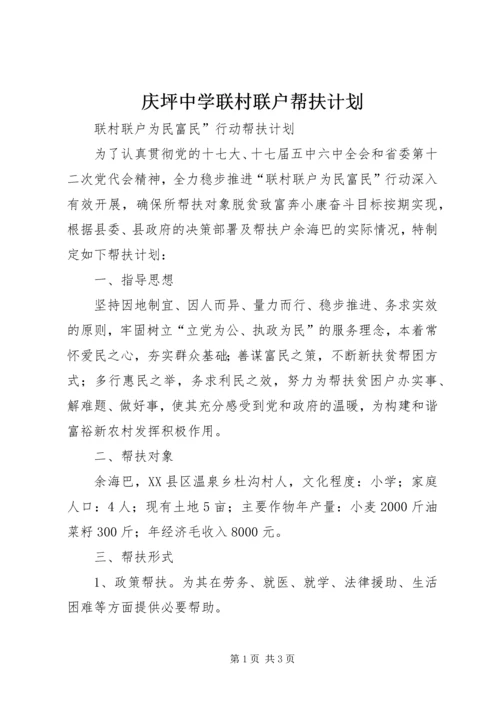 庆坪中学联村联户帮扶计划

联村联户为民富民”行动帮扶计划

为了认真贯彻党的十七大、十七届五中六中全会和省委第十二次党代会精神，全力稳步推进“联村联户为民富民”行动深入有效开展，确保所帮扶对象脱贫致富奔小康奋斗目标按期实现，根据县委、县政府的决策部署及帮扶户余海巴的实际情况，特制定如下帮扶计划：

一、指导思想

坚持因地制宜、因人而异、量力而行、稳步推进、务求实效的原则，牢固树立“立党为公、执政为民”的服务理念，本着常怀爱民之心，夯实群众基础；善谋富民之策，不断新扶贫帮困方式；多行惠民之举，务求利民之效，努力为帮扶贫困户办实事、解难题、做好事，使其充分感受到党和政府的温暖，为构建和谐富裕新农村发挥积极作用。

二、帮扶对象

余海巴，XX县区温泉乡杜沟村人，文化程度：小学；家庭人口：4人；现有土地5亩；主要作物年产量：小麦2000斤油菜籽300斤；年经济毛收入8000元。

三、帮扶形式

1、政策帮扶。为其在劳务、就医、就学、法律援助、生活困难等方面提供必要帮助。

第1页 共3页